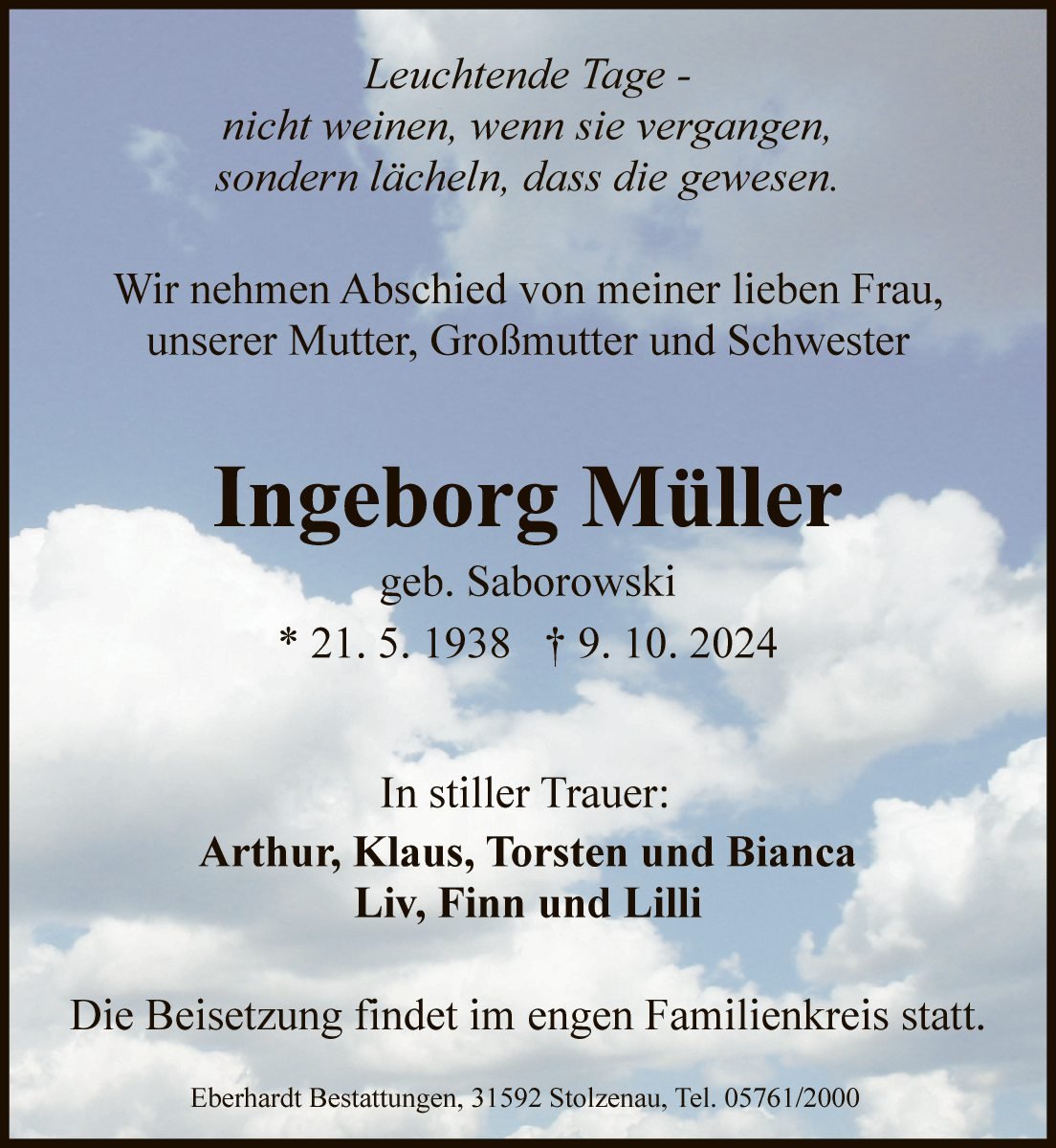 Leuchtende Tage -
nicht weinen, wenn sie vergangen,
sondern lächeln, dass die gewesen.

Wir nehmen Abschied von meiner lieben Frau,
unserer Mutter, Großmutter und Schwester

Ingeborg Müller

geb. Saborowski

* 21. 5. 1938 † 9. 10. 2024

In stiller Trauer:

Arthur, Klaus, Torsten und Bianca
Liv, Finn und Lilli

Die Beisetzung findet im engen Familienkreis statt.

Eberhardt Bestattungen, 31592 Stolzenau, Tel. 05761/2000